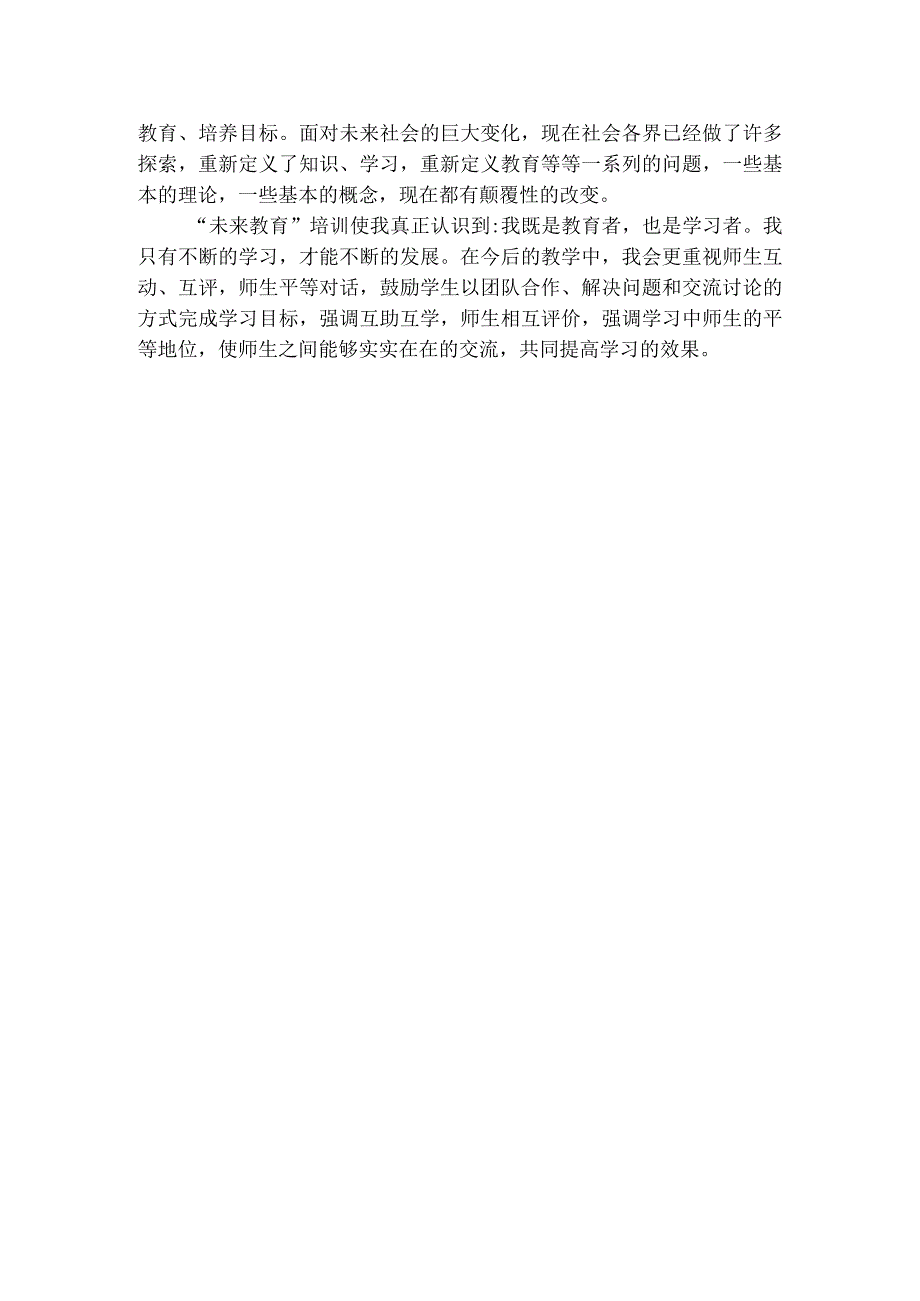 教育、培养目标。面对未来社会的巨大变化，现在社会各界已经做了许多探索，重新定义了知识、学习，重新定义教育等等一系列的问题，一些基本的理论，一些基本的概念，现在都有颠覆性的改变。

“未来教育”培训使我真正认识到:我既是教育者，也是学习者。我只有不断的学习，才能不断的发展。在今后的教学中，我会更重视师生互动、互评，师生平等对话，鼓励学生以团队合作、解决问题和交流讨论的方式完成学习目标，强调互助互学，师生相互评价，强调学习中师生的平等地位，使师生之间能够实实在在的交流，共同提高学习的效果。